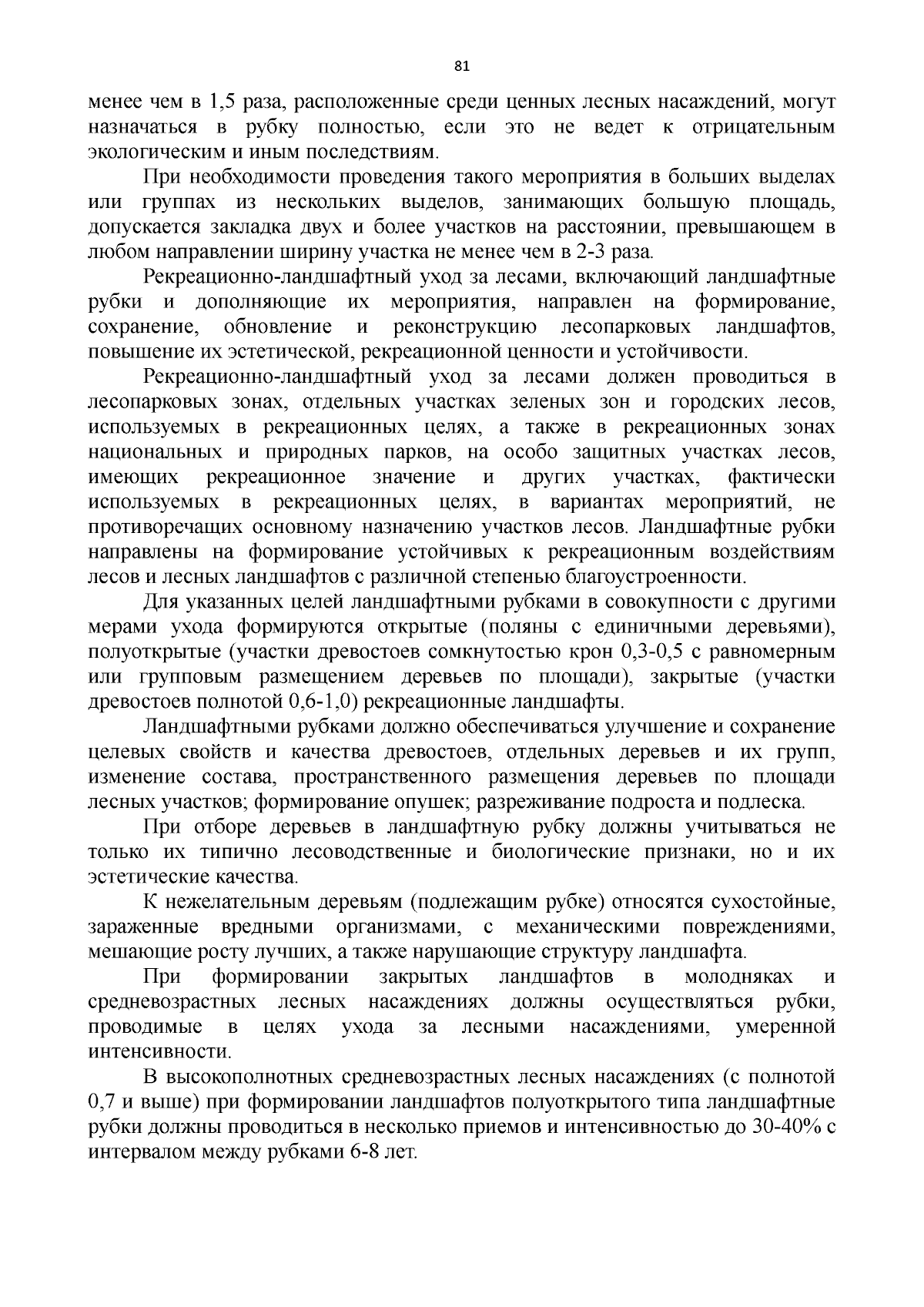 81

менее чем в 1,5 раза, расположенные среди ценных лесных насаждений, могут назначаться в рубку полностью, если это не ведет к отрицательным экологическим и иным последствиям.

При необходимости проведения такого мероприятия в больших выделах или группах из нескольких выделов, занимающих большую площадь, допускается закладка двух и более участков на расстоянии, превышающем в любом направлении ширину участка не менее чем в 2-3 раза.

Рекреационно-ландшафтный уход за лесами, включающий ландшафтные рубки и дополняющие их мероприятия, направлен на формирование, сохранение, обновление и реконструкцию лесопарковых ландшафтов, повышение их эстетической, рекреационной ценности и устойчивости.

Рекреационно-ландшафтный уход за лесами должен проводиться в лесопарковых зонах, отдельных участках зеленых зон и городских лесов, используемых в рекреационных целях, а также в рекреационных зонах национальных и природных парков, на особо защитных участках лесов, имеющих рекреационное значение и других участках, фактически используемых в рекреационных целях, в вариантах мероприятий, не противоречащих основному назначению участков лесов. Ландшафтные рубки направлены на формирование устойчивых к рекреационным воздействиям лесов и лесных ландшафтов с различной степенью благоустроенности.

Для указанных целей ландшафтными рубками в совокупности с другими мерами ухода формируются открытые (поляны с единичными деревьями), полуоткрытые (участки древостоев сомкнутостью крон 0,3-0,5 с равномерным или групповым размещением деревьев по площади), закрытые (участки древостоев полнотой 0,6-1,0) рекреационные ландшафты.

Ландшафтными рубками должно обеспечиваться улучшение и сохранение целевых свойств и качества древостоев, отдельных деревьев и их групп, изменение состава, пространственного размещения деревьев по площади лесных участков; формирование опушек; разреживание подроста и подлеска.

При отборе деревьев в ландшафтную рубку должны учитываться не только их типично лесоводственные и биологические признаки, но и их эстетические качества.

К нежелательным деревьям (подлежащим рубке) относятся сухостойные, зараженные вредными организмами, с механическими повреждениями, мешающие росту лучших, а также нарушающие структуру ландшафта.

При формировании закрытых ландшафтов в молодняках и средневозрастных лесных насаждениях должны осуществляться рубки, проводимые в целях ухода за лесными насаждениями, умеренной интенсивности.

В высокополнотных средневозрастных лесных насаждениях (с полнотой 0,7 и выше) при формировании ландшафтов полуоткрытого типа ландшафтные рубки должны проводиться в несколько приемов и интенсивностью до 30-40% с интервалом между рубками 6-8 лет.